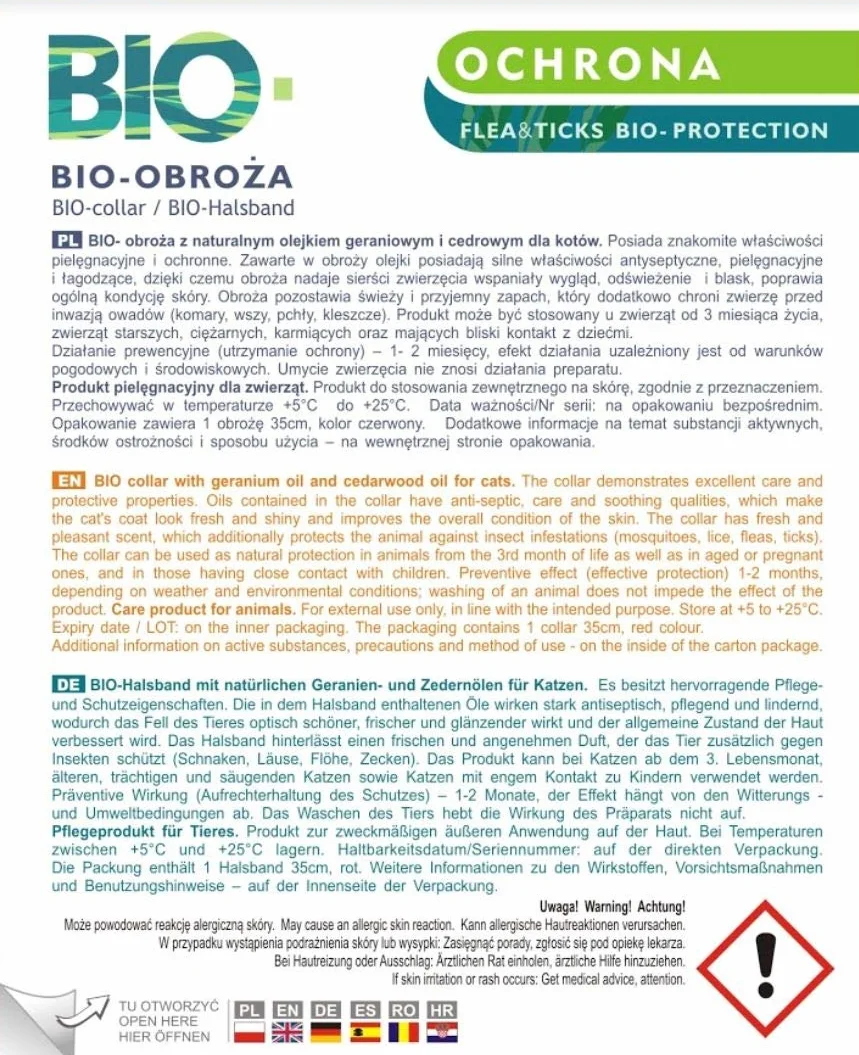 BIO·

OCHRONA

FLEA&TICKS BIO-PROTECTION

BIO-OBROŻA
BIO-collar / BIO-Halsband

PL BIO- obroża z naturalnym olejkiem geraniowym i cedrowym dla kotów. Posiada znakomite właściwości pielęgnacyjne i ochronne. Zawarte w obroży olejki posiadają silne właściwości antyseptyczne, pielęgnacyjne i łagodzące, dzięki czemu obroża nadaje sierści zwierzęcia wspaniały wygląd, odświeżenie i blask, poprawia ogólną kondycję skóry. Obroża pozostawia świeży i przyjemny zapach, który dodatkowo chroni zwierzę przed inwazją owadów (komary, wszy, pchły, kleszcze). Produkt może być stosowany u zwierząt od 3 miesiąca życia, zwierząt starszych, ciężarnych, karmiących oraz mających bliski kontakt z dziećmi.
Działanie prewencyjne (utrzymanie ochrony) – 1- 2 miesięcy, efekt działania uzależniony jest od warunków pogodowych i środowiskowych. Umycie zwierzęcia nie znosi działania preparatu.
Produkt pielęgnacyjny dla zwierząt. Produkt do stosowania zewnętrznego na skórę, zgodnie z przeznaczeniem. Przechowywać w temperaturze +5°C do +25°C. Data ważności/Nr serii: na opakowaniu bezpośrednim. Opakowanie zawiera 1 obrożę 35cm, kolor czerwony. Dodatkowe informacje na temat substancji aktywnych, środków ostrożności i sposobu użycia – na wewnętrznej stronie opakowania.

EN BIO collar with geranium oil and cedarwood oil for cats. The collar demonstrates excellent care and protective properties. Oils contained in the collar have anti-septic, care and soothing qualities, which make the cat's coat look fresh and shiny and improves the overall condition of the skin. The collar has fresh and pleasant scent, which additionally protects the animal against insect infestations (mosquitoes, lice, fleas, ticks). The collar can be used as natural protection in animals from the 3rd month of life as well as in aged or pregnant ones, and in those having close contact with children. Preventive effect (effective protection) 1-2 months, depending on weather and environmental conditions; washing of an animal does not impede the effect of the product. Care product for animals. For external use only, in line with the intended purpose. Store at +5 to +25°C. Expiry date / LOT: on the inner packaging. The packaging contains 1 collar 35cm, red colour.
Additional information on active substances, precautions and method of use - on the inside of the carton package.

DE BIO-Halsband mit natürlichen Geranien- und Zedernölen für Katzen. Es besitzt hervorragende Pflege- und Schutzeigenschaften. Die in dem Halsband enthaltenen Öle wirken stark antiseptisch, pflegend und lindernd, wodurch das Fell des Tieres optisch schöner, frischer und glänzender wirkt und der allgemeine Zustand der Haut verbessert wird. Das Halsband hinterlässt einen frischen und angenehmen Duft, der das Tier zusätzlich gegen Insekten schützt (Schnaken, Läuse, Flöhe, Zecken). Das Produkt kann bei Katzen ab dem 3. Lebensmonat, älteren, trächtigen und säugenden Katzen sowie Katzen mit engem Kontakt zu Kindern verwendet werden. Präventive Wirkung (Aufrechterhaltung des Schutzes) – 1-2 Monate, der Effekt hängt von den Witterungs - und Umweltbedingungen ab. Das Waschen des Tiers hebt die Wirkung des Präparats nicht auf.
Pflegeprodukt für Tieres. Produkt zur zweckmäßigen äußeren Anwendung auf der Haut. Bei Temperaturen zwischen +5°C und +25°C lagern. Haltbarkeitsdatum/Seriennummer: auf der direkten Verpackung. Die Packung enthält 1 Halsband 35cm, rot. Weitere Informationen zu den Wirkstoffen, Vorsichtsmaßnahmen und Benutzungshinweise – auf der Innenseite der Verpackung.

Uwaga! Warning! Achtung!
Może powodować reakcję alergiczną skóry. May cause an allergic skin reaction. Kann allergische Hautreaktionen verursachen.
W przypadku wystąpienia podrażnienia skóry lub wysypki: Zasięgnąć porady, zgłosić się pod opiekę lekarza.
Bei Hautreizung oder Ausschlag: Ärztlichen Rat einholen, ärztliche Hilfe hinzuziehen.
If skin irritation or rash occurs: Get medical advice, attention.

TU OTWORZYĆ
OPEN HERE
HIER ÖFFNEN

PL EN DE ES RO HR